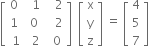 $\begin{bmatrix} 0 & 1 & 2 \\ 1 & 0 & 2 \\ 1 & 2 & 0 \end{bmatrix} \begin{bmatrix} x \\ y \\ z \end{bmatrix} = \begin{bmatrix} 4 \\ 5 \\ 7 \end{bmatrix}$